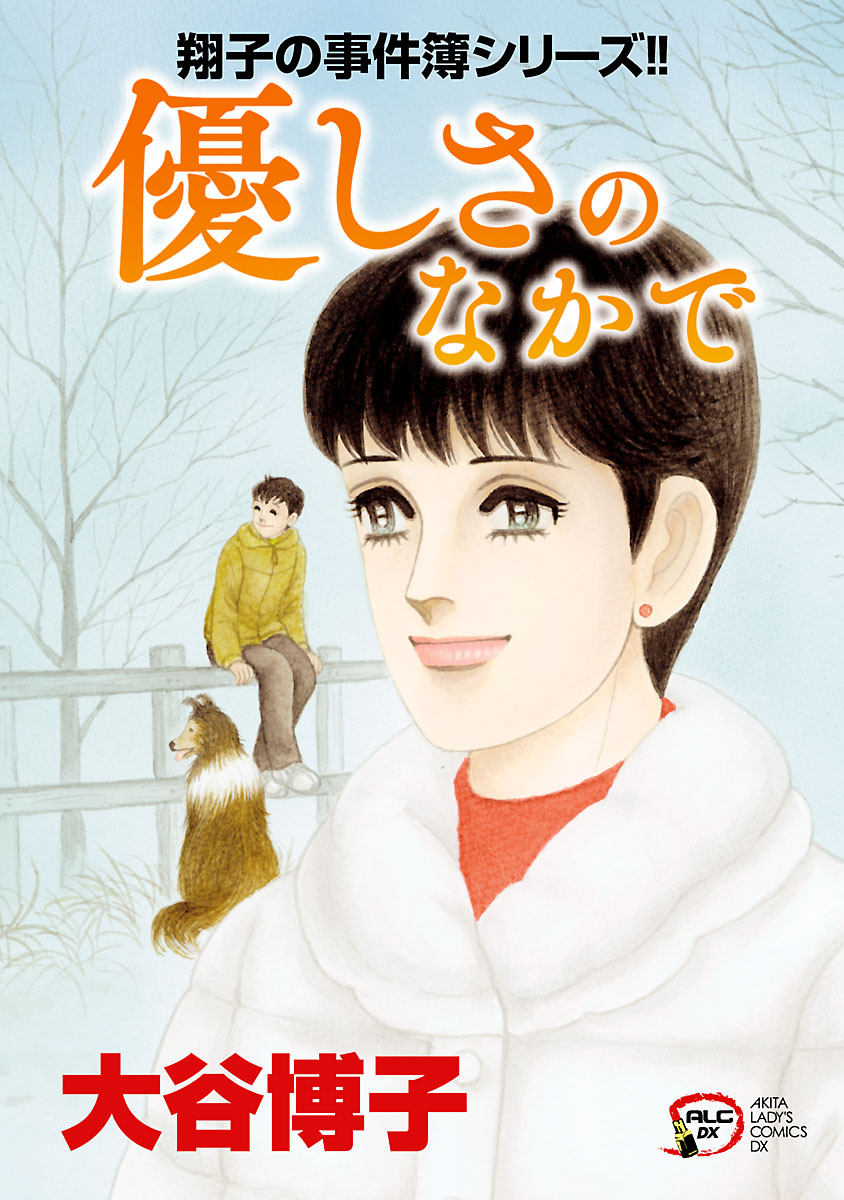 翔子の事件簿シリーズ!!

優しさのなかで

大谷博子

ALC DX

AKITA LADY'S COMICS DX